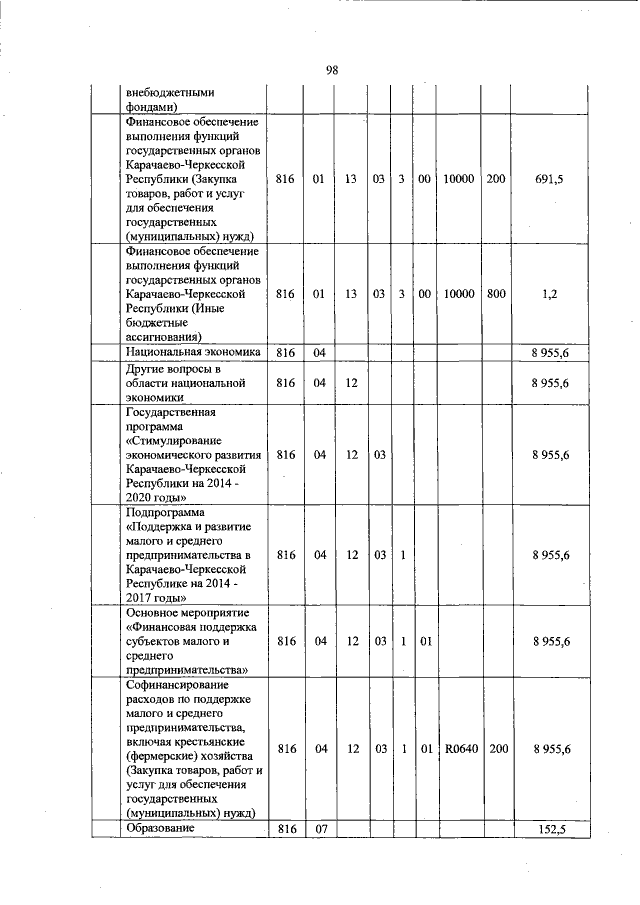 98

|  |  |  |  |  |  |  |  |  |  |
|---|---|---|---|---|---|---|---|---|---|
|  | внебюджетными фондами) |  |  |  |  |  |  |  |  |
|  | Финансовое обеспечение выполнения функций государственных органов Карачаево-Черкесской Республики (Закупка товаров, работ и услуг для обеспечения государственных (муниципальных) нужд) | 816 | 01 | 13 | 03 | 3 | 00 | 10000 | 200 | 691,5 |
|  | Финансовое обеспечение выполнения функций государственных органов Карачаево-Черкесской Республики (Иные бюджетные ассигнования) | 816 | 01 | 13 | 03 | 3 | 00 | 10000 | 800 | 1,2 |
|  | Национальная экономика | 816 | 04 |  |  |  |  |  |  | 8 955,6 |
|  | Другие вопросы в области национальной экономики | 816 | 04 | 12 |  |  |  |  |  | 8 955,6 |
|  | Государственная программа «Стимулирование экономического развития Карачаево-Черкесской Республики на 2014 - 2020 годы» | 816 | 04 | 12 | 03 |  |  |  |  | 8 955,6 |
|  | Подпрограмма «Поддержка и развитие малого и среднего предпринимательства в Карачаево-Черкесской Республике на 2014 - 2017 годы» | 816 | 04 | 12 | 03 | 1 |  |  |  | 8 955,6 |
|  | Основное мероприятие «Финансовая поддержка субъектов малого и среднего предпринимательства» | 816 | 04 | 12 | 03 | 1 | 01 |  |  | 8 955,6 |
|  | Софинансирование расходов по поддержке малого и среднего предпринимательства, включая крестьянские (фермерские) хозяйства (Закупка товаров, работ и услуг для обеспечения государственных (муниципальных) нужд) | 816 | 04 | 12 | 03 | 1 | 01 | R0640 | 200 | 8 955,6 |
|  | Образование | 816 | 07 |  |  |  |  |  |  | 152,5 |